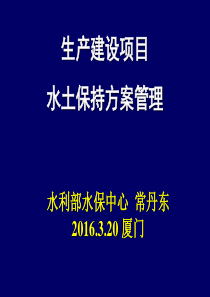 生产建设项目

水土保持方案管理

水利部水保中心 常丹东

2016.3.20 厦门